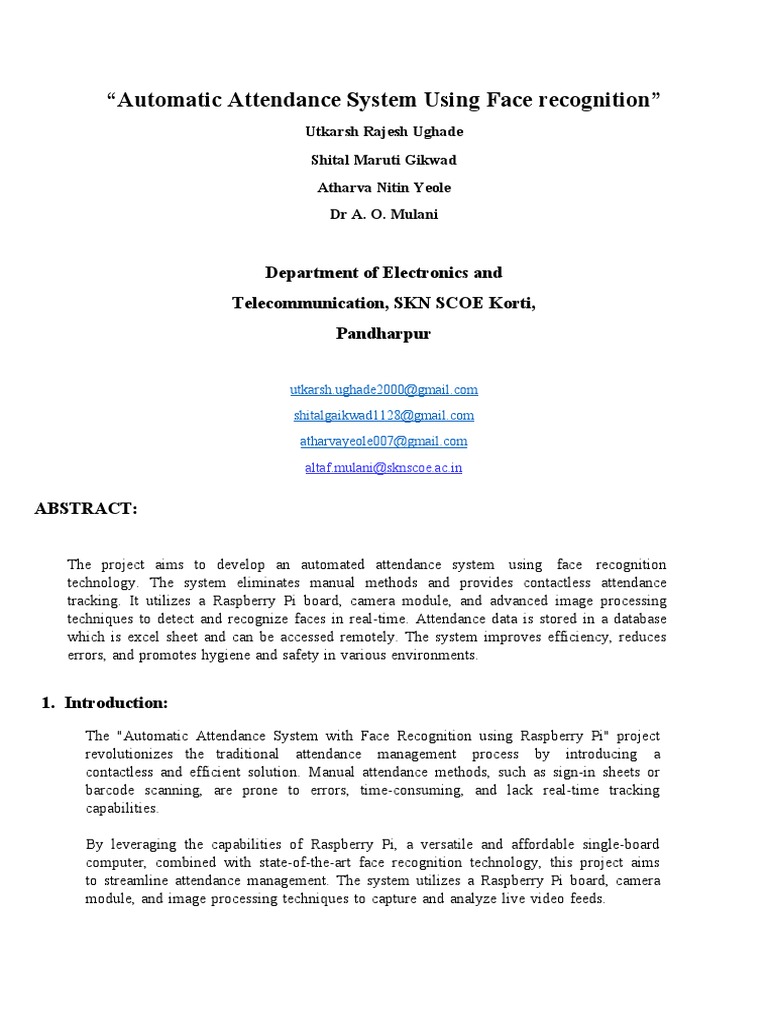 “Automatic Attendance System Using Face recognition”

Utkarsh Rajesh Ughade

Shital Maruti Gikwad

Atharva Nitin Yeole

Dr A. O. Mulani

Department of Electronics and Telecommunication, SKN SCOE Korti, Pandharpur

utkarsh.ughade2000@gmail.com

shitalgaikwad1128@gmail.com

atharvayeole007@gmail.com

altaf.mulani@sknscoe.ac.in

ABSTRACT:

The project aims to develop an automated attendance system using face recognition technology. The system eliminates manual methods and provides contactless attendance tracking. It utilizes a Raspberry Pi board, camera module, and advanced image processing techniques to detect and recognize faces in real-time. Attendance data is stored in a database which is excel sheet and can be accessed remotely. The system improves efficiency, reduces errors, and promotes hygiene and safety in various environments.

1. Introduction:

The "Automatic Attendance System with Face Recognition using Raspberry Pi" project revolutionizes the traditional attendance management process by introducing a contactless and efficient solution. Manual attendance methods, such as sign-in sheets or barcode scanning, are prone to errors, time-consuming, and lack real-time tracking capabilities.

By leveraging the capabilities of Raspberry Pi, a versatile and affordable single-board computer, combined with state-of-the-art face recognition technology, this project aims to streamline attendance management. The system utilizes a Raspberry Pi board, camera module, and image processing techniques to capture and analyze live video feeds.